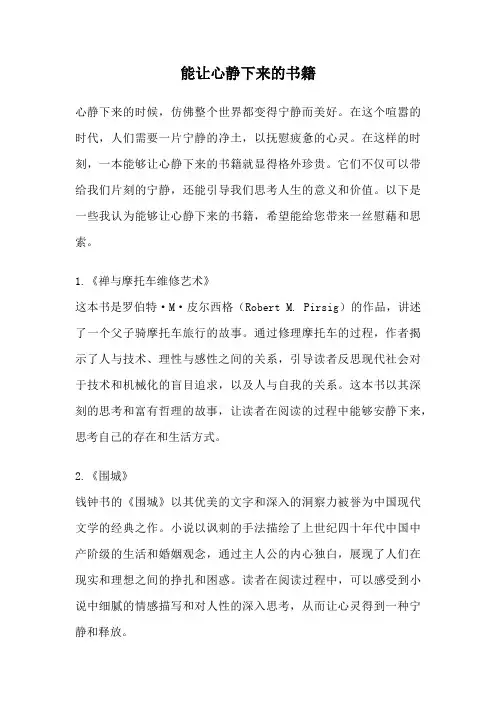 能让心静下来的书籍

心静下来的时候，仿佛整个世界都变得宁静而美好。在这个喧嚣的时代，人们需要一片宁静的净土，以抚慰疲惫的心灵。在这样的时刻，一本能够让心静下来的书籍就显得格外珍贵。它们不仅可以带给我们片刻的宁静，还能引导我们思考人生的意义和价值。以下是一些我认为能够让心静下来的书籍，希望能给您带来一丝慰藉和思索。

1.《禅与摩托车维修艺术》
这本书是罗伯特·M·皮尔西格（Robert M. Pirsig）的作品，讲述了一个父子骑摩托车旅行的故事。通过修理摩托车的过程，作者揭示了人与技术、理性与感性之间的关系，引导读者反思现代社会对于技术和机械化的盲目追求，以及人与自我的关系。这本书以其深刻的思考和富有哲理的故事，让读者在阅读的过程中能够安静下来，思考自己的存在和生活方式。

2.《围城》
钱钟书的《围城》以其优美的文字和深入的洞察力被誉为中国现代文学的经典之作。小说以讽刺的手法描绘了上世纪四十年代中国中产阶级的生活和婚姻观念，通过主人公的内心独白，展现了人们在现实和理想之间的挣扎和困惑。读者在阅读过程中，可以感受到小说中细腻的情感描写和对人性的深入思考，从而让心灵得到一种宁静和释放。